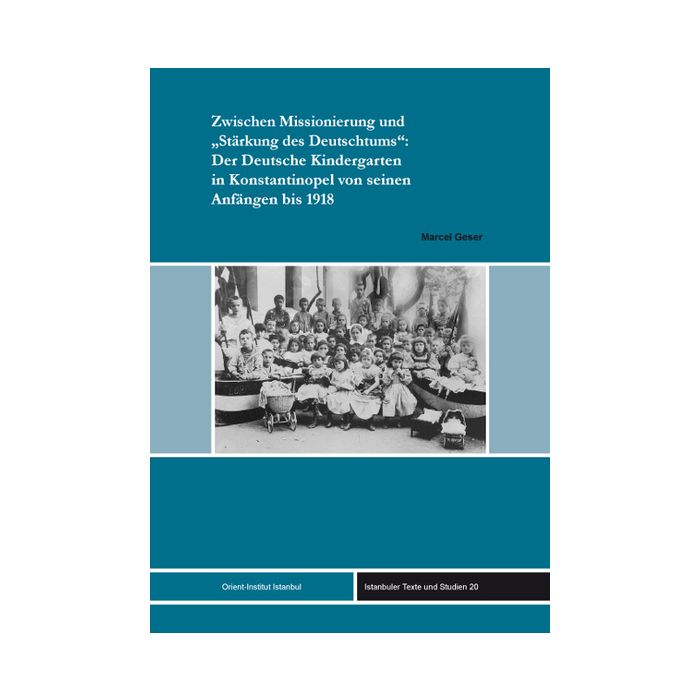 Zwischen Missionierung und „Stärkung des Deutschtums“: Der Deutsche Kindergarten in Konstantinopel von seinen Anfängen bis 1918

Marcel Geser

Orient-Institut Istanbul

Istanbuler Texte und Studien 20